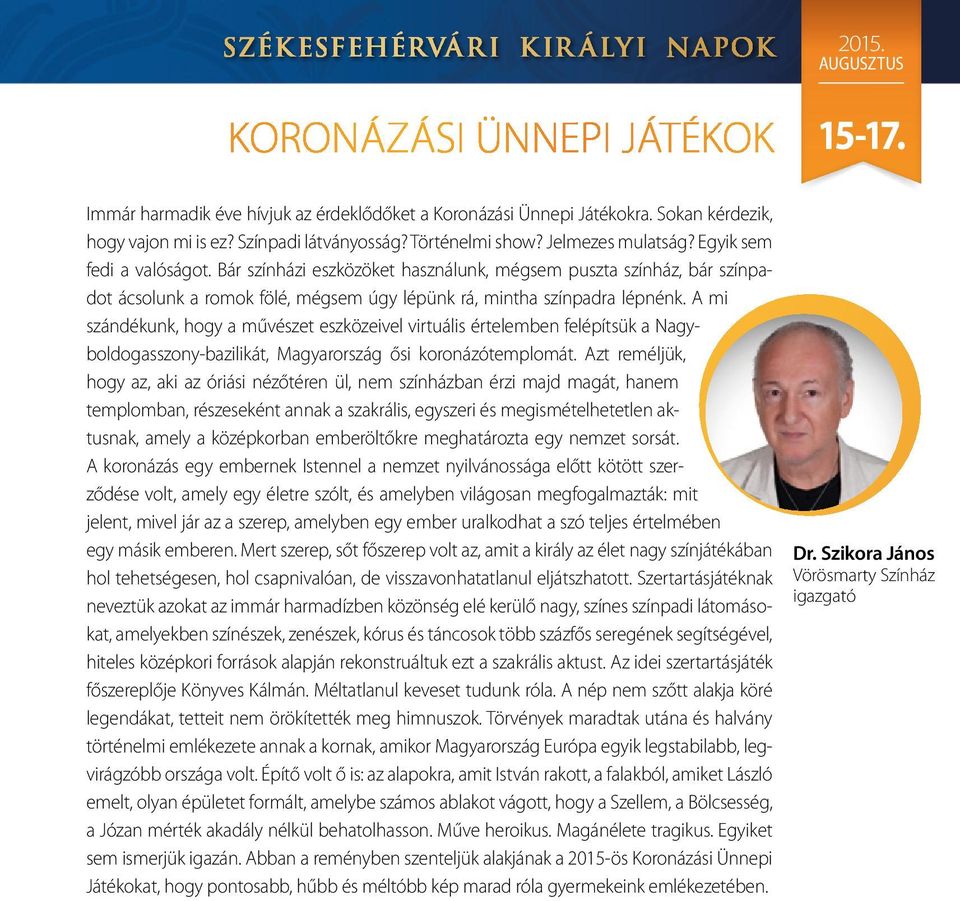 SZÉKESFEHÉRVÁRI KIRÁLYI NAPOK

2015. AUGUSZTUS

15-17.

KORONÁZÁSI ÜNNEPI JÁTÉKOK

Immár harmadik éve hívjuk az érdeklődőket a Koronázási Ünnepi Játékokra. Sokan kérdezik, hogy vajon mi is ez? Színpadi látványosság? Történelmi show? Jelmezes mulatság? Egyik sem fedi a valóságot. Bár színházi eszközöket használunk, mégsem puszta színház, bár színpadot ácsolunk a romok fölé, mégsem úgy lépünk rá, mintha színpadra lépnénk. A mi szándékunk, hogy a művészet eszközeivel virtuális értelemben felépítsük a Nagyboldogasszony-bazilikát, Magyarország ősi koronázótemplomát. Azt reméljük, hogy az, aki az óriási nézőtéren ül, nem színházban érzi majd magát, hanem templomban, részeseként annak a szakrális, egyszeri és megismételhetetlen aktusnak, amely a középkorban emberöltőkre meghatározta egy nemzet sorsát. A koronázás egy embernek Istennel a nemzet nyilvánossága előtt kötött szerződése volt, amely egy életre szólt, és amelyben világosan megfogalmazták: mit jelent, mivel jár az a szerep, amelyben egy ember uralkodhat a szó teljes értelmében egy másik emberen. Mert szerep, sőt főszerep volt az, amit a király az élet nagy színjátékában hol tehetségesen, hol csapnivalóan, de visszavonhatatlanul eljátszhatott. Szertartásjátéknak neveztük azokat az immár harmadízben közönség elé kerülő nagy, színes színpadi látomásokat, amelyekben színészek, zenészek, kórus és táncosok több százfős seregének segítségével, hiteles középkori források alapján rekonstruáltuk ezt a szakrális aktust. Az idei szertartásjáték főszereplője Könyves Kálmán. Méltatlanul keveset tudunk róla. A nép nem szőtt alakja köré legendákat, tetteit nem örökítették meg himnuszok. Törvények maradtak utána és halvány történelmi emlékezete annak a kornak, amikor Magyarország Európa egyik legstabilabb, legvirágzóbb országa volt. Építő volt ő is: az alapokra, amit István rakott, a falakból, amiket László emelt, olyan épületet formált, amelybe számos ablakot vágott, hogy a Szellem, a Bölcsesség, a Józan mérték akadály nélkül behatolhasson. Műve heroikus. Magánélete tragikus. Egyiket sem ismerjük igazán. Abban a reményben szenteljük alakjának a 2015-ös Koronázási Ünnepi Játékokat, hogy pontosabb, hűbb és méltóbb kép marad róla gyermekeink emlékezetében.

Dr. Szikora János
Vörösmarty Színház
igazgató